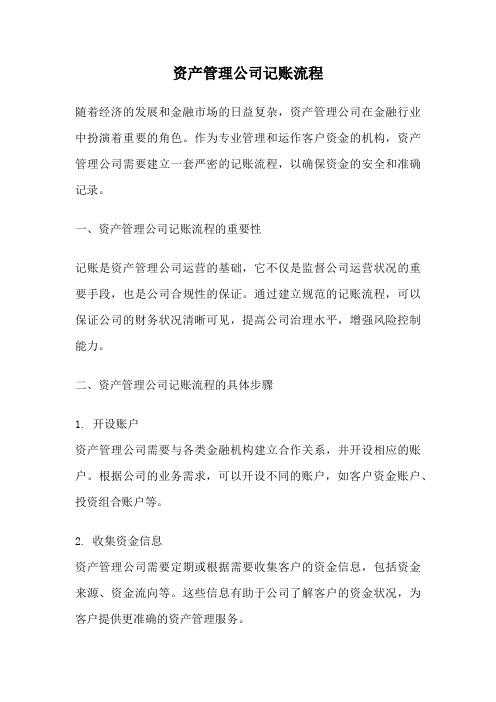 资产管理公司记账流程

随着经济的发展和金融市场的日益复杂，资产管理公司在金融行业中扮演着重要的角色。作为专业管理和运作客户资金的机构，资产管理公司需要建立一套严密的记账流程，以确保资金的安全和准确记录。

一、资产管理公司记账流程的重要性

记账是资产管理公司运营的基础，它不仅是监督公司运营状况的重要手段，也是公司合规性的保证。通过建立规范的记账流程，可以保证公司的财务状况清晰可见，提高公司治理水平，增强风险控制能力。

二、资产管理公司记账流程的具体步骤

1. 开设账户
资产管理公司需要与各类金融机构建立合作关系，并开设相应的账户。根据公司的业务需求，可以开设不同的账户，如客户资金账户、投资组合账户等。

2. 收集资金信息
资产管理公司需要定期或根据需要收集客户的资金信息，包括资金来源、资金流向等。这些信息有助于公司了解客户的资金状况，为客户提供更准确的资产管理服务。